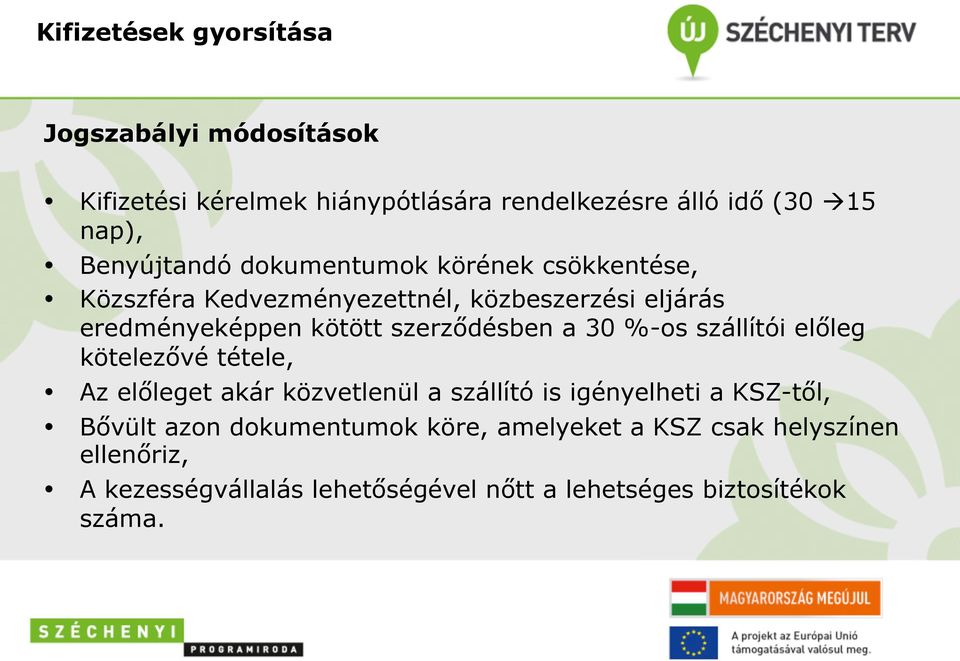 Kifizetések gyorsítása

ÚJ SZÉCHENYI TERV

Jogszabályi módosítások

• Kifizetési kérelmek hiánypótlására rendelkezésre álló idő (30 →15 nap),
• Benyújtandó dokumentumok körének csökkentése,
• Közszféra Kedvezményezettnél, közbeszerzési eljárás eredményeképpen kötött szerződésben a 30 %-os szállítói előleg kötelezővé tétele,
• Az előleget akár közvetlenül a szállító is igényelheti a KSZ-től,
• Bővült azon dokumentumok köre, amelyeket a KSZ csak helyszínen ellenőriz,
• A kezességvállalás lehetőségével nőtt a lehetséges biztosítékok száma.

SZÉCHENYI PROGRAMIRODA

MAGYARORSZÁG MEGÚJUL

A projekt az Európai Unió támogatásával valósul meg.